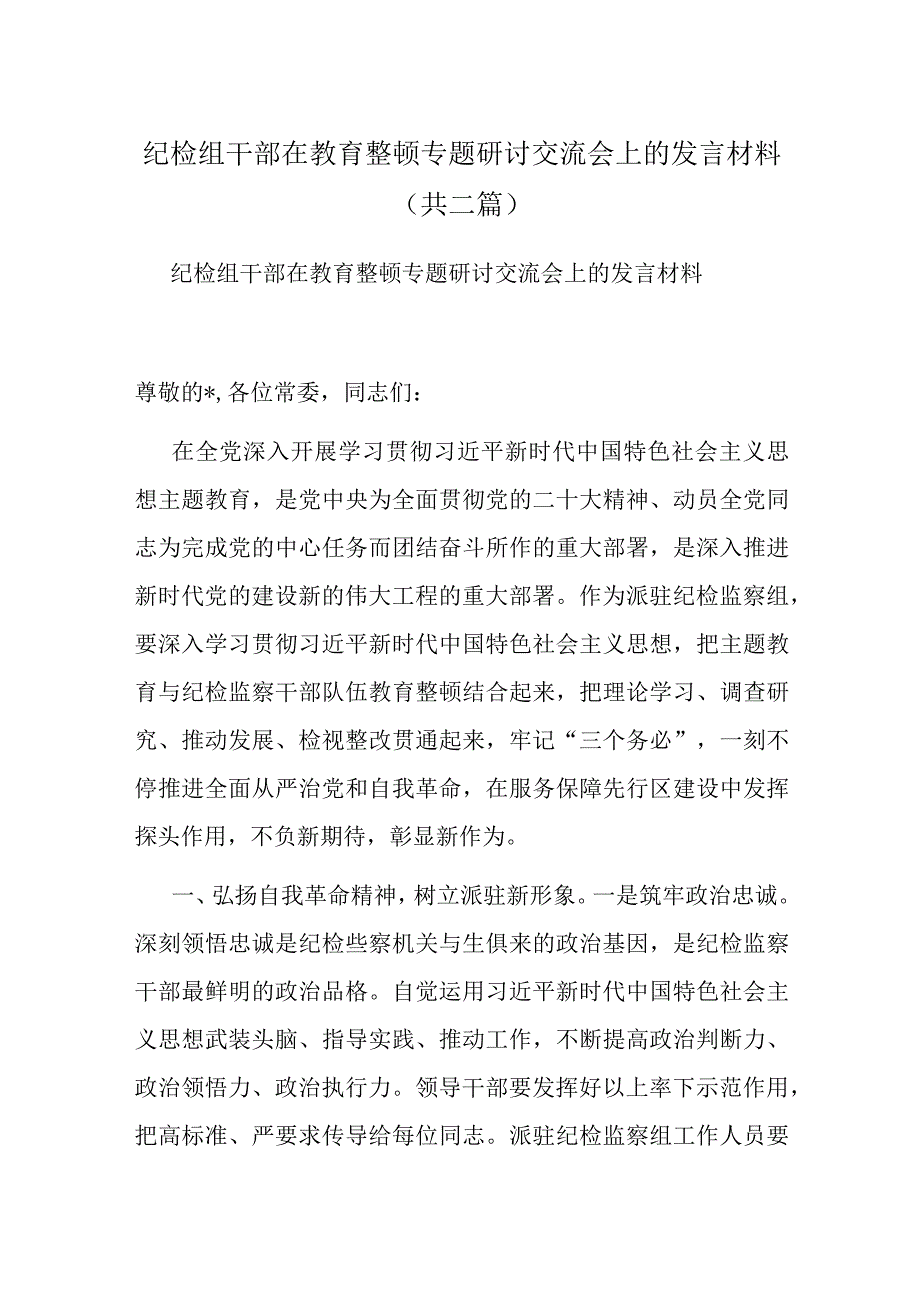 纪检组干部在教育整顿专题研讨交流会上的发言材料（共二篇）

纪检组干部在教育整顿专题研讨交流会上的发言材料

尊敬的*，各位常委，同志们：

在全党深入开展学习贯彻习近平新时代中国特色社会主义思想主题教育，是党中央为全面贯彻党的二十大精神、动员全党同志为完成党的中心任务而团结奋斗所作的重大部署，是深入推进新时代党的建设新的伟大工程的重大部署。作为派驻纪检监察组，要深入学习贯彻习近平新时代中国特色社会主义思想，把主题教育与纪检监察干部队伍教育整顿结合起来，把理论学习、调查研究、推动发展、检视整改贯通起来，牢记“三个务必”，一刻不停推进全面从严治党和自我革命，在服务保障先行区建设中发挥探头作用，不负新期待，彰显新作为。

一、弘扬自我革命精神，树立派驻新形象。一是筑牢政治忠诚。深刻领悟忠诚是纪检些察机关与生俱来的政治基因，是纪检监察干部最鲜明的政治品格。自觉运用习近平新时代中国特色社会主义思想武装头脑、指导实践、推动工作，不断提高政治判断力、政治领悟力、政治执行力。领导干部要发挥好以上率下示范作用，把高标准、严要求传导给每位同志。派驻纪检监察组工作人员要